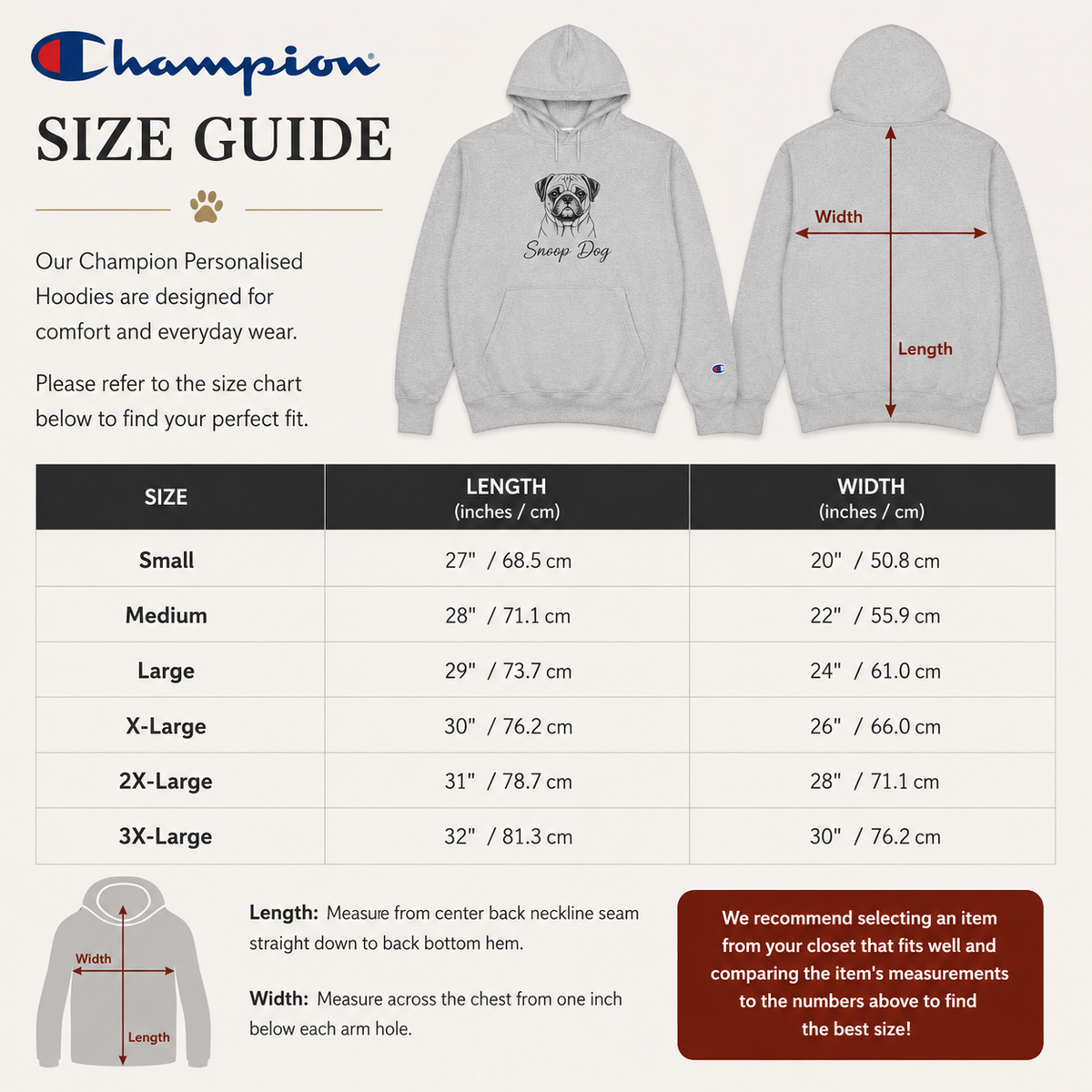 Champion

SIZE GUIDE

Our Champion Personalised Hoodies are designed for comfort and everyday wear.

Please refer to the size chart below to find your perfect fit.

Snoop Dog

Width

Length

| SIZE | LENGTH (inches / cm) | WIDTH (inches / cm) |
|---|---|---|
| Small | 27" / 68.5 cm | 20" / 50.8 cm |
| Medium | 28" / 71.1 cm | 22" / 55.9 cm |
| Large | 29" / 73.7 cm | 24" / 61.0 cm |
| X-Large | 30" / 76.2 cm | 26" / 66.0 cm |
| 2X-Large | 31" / 78.7 cm | 28" / 71.1 cm |
| 3X-Large | 32" / 81.3 cm | 30" / 76.2 cm |

Width

Length

Length: Measure from center back neckline seam straight down to back bottom hem.

Width: Measure across the chest from one inch below each arm hole.

We recommend selecting an item from your closet that fits well and comparing the item's measurements to the numbers above to find the best size!